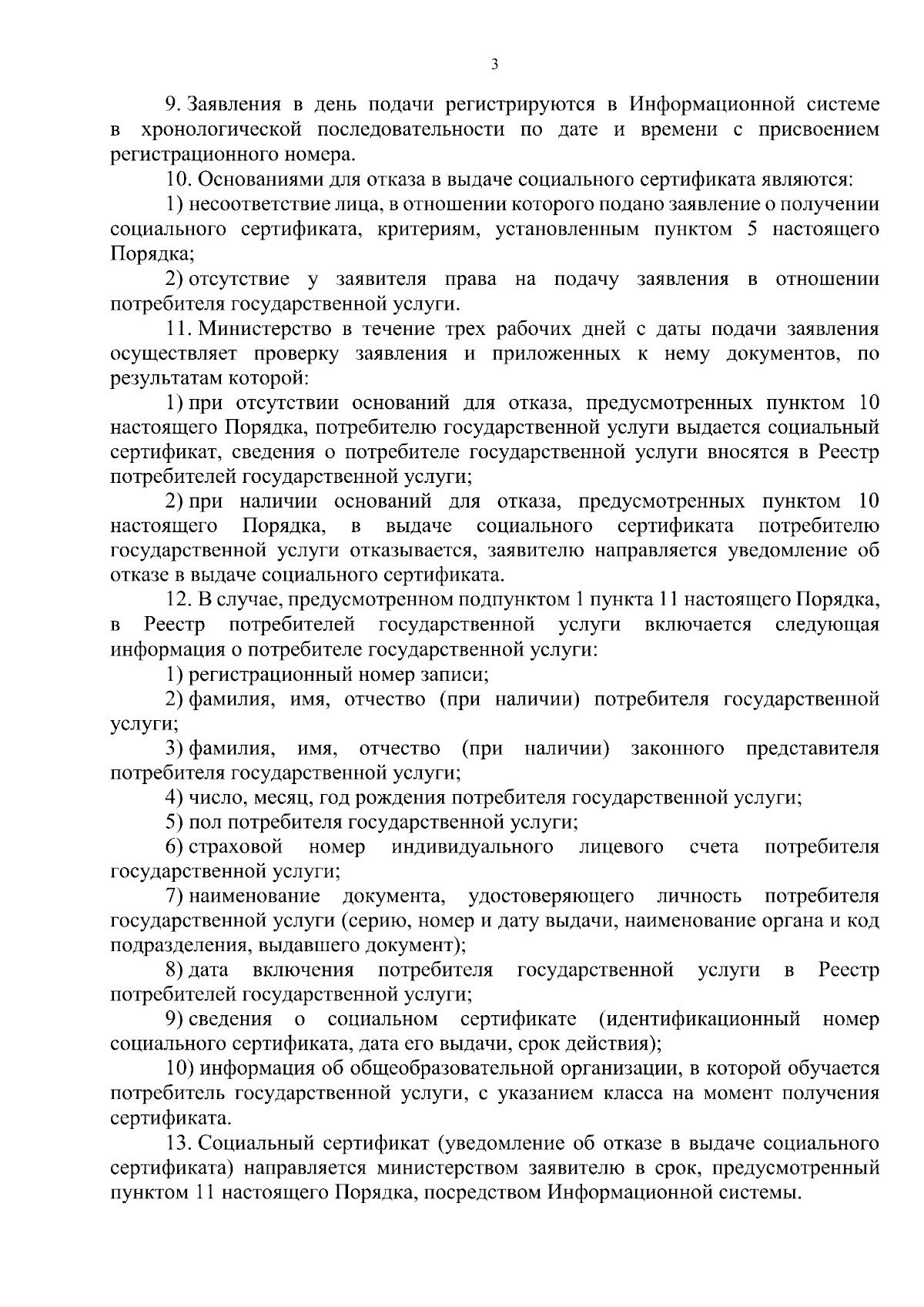 3

9. Заявления в день подачи регистрируются в Информационной системе в хронологической последовательности по дате и времени с присвоением регистрационного номера.

10. Основаниями для отказа в выдаче социального сертификата являются:

1) несоответствие лица, в отношении которого подано заявление о получении социального сертификата, критериям, установленным пунктом 5 настоящего Порядка;

2) отсутствие у заявителя права на подачу заявления в отношении потребителя государственной услуги.

11. Министерство в течение трех рабочих дней с даты подачи заявления осуществляет проверку заявления и приложенных к нему документов, по результатам которой:

1) при отсутствии оснований для отказа, предусмотренных пунктом 10 настоящего Порядка, потребителю государственной услуги выдается социальный сертификат, сведения о потребителе государственной услуги вносятся в Реестр потребителей государственной услуги;

2) при наличии оснований для отказа, предусмотренных пунктом 10 настоящего Порядка, в выдаче социального сертификата потребителю государственной услуги отказывается, заявителю направляется уведомление об отказе в выдаче социального сертификата.

12. В случае, предусмотренном подпунктом 1 пункта 11 настоящего Порядка, в Реестр потребителей государственной услуги включается следующая информация о потребителе государственной услуги:

1) регистрационный номер записи;

2) фамилия, имя, отчество (при наличии) потребителя государственной услуги;

3) фамилия, имя, отчество (при наличии) законного представителя потребителя государственной услуги;

4) число, месяц, год рождения потребителя государственной услуги;

5) пол потребителя государственной услуги;

6) страховой номер индивидуального лицевого счета потребителя государственной услуги;

7) наименование документа, удостоверяющего личность потребителя государственной услуги (серию, номер и дату выдачи, наименование органа и код подразделения, выдавшего документ);

8) дата включения потребителя государственной услуги в Реестр потребителей государственной услуги;

9) сведения о социальном сертификате (идентификационный номер социального сертификата, дата его выдачи, срок действия);

10) информация об общеобразовательной организации, в которой обучается потребитель государственной услуги, с указанием класса на момент получения сертификата.

13. Социальный сертификат (уведомление об отказе в выдаче социального сертификата) направляется министерством заявителю в срок, предусмотренный пунктом 11 настоящего Порядка, посредством Информационной системы.